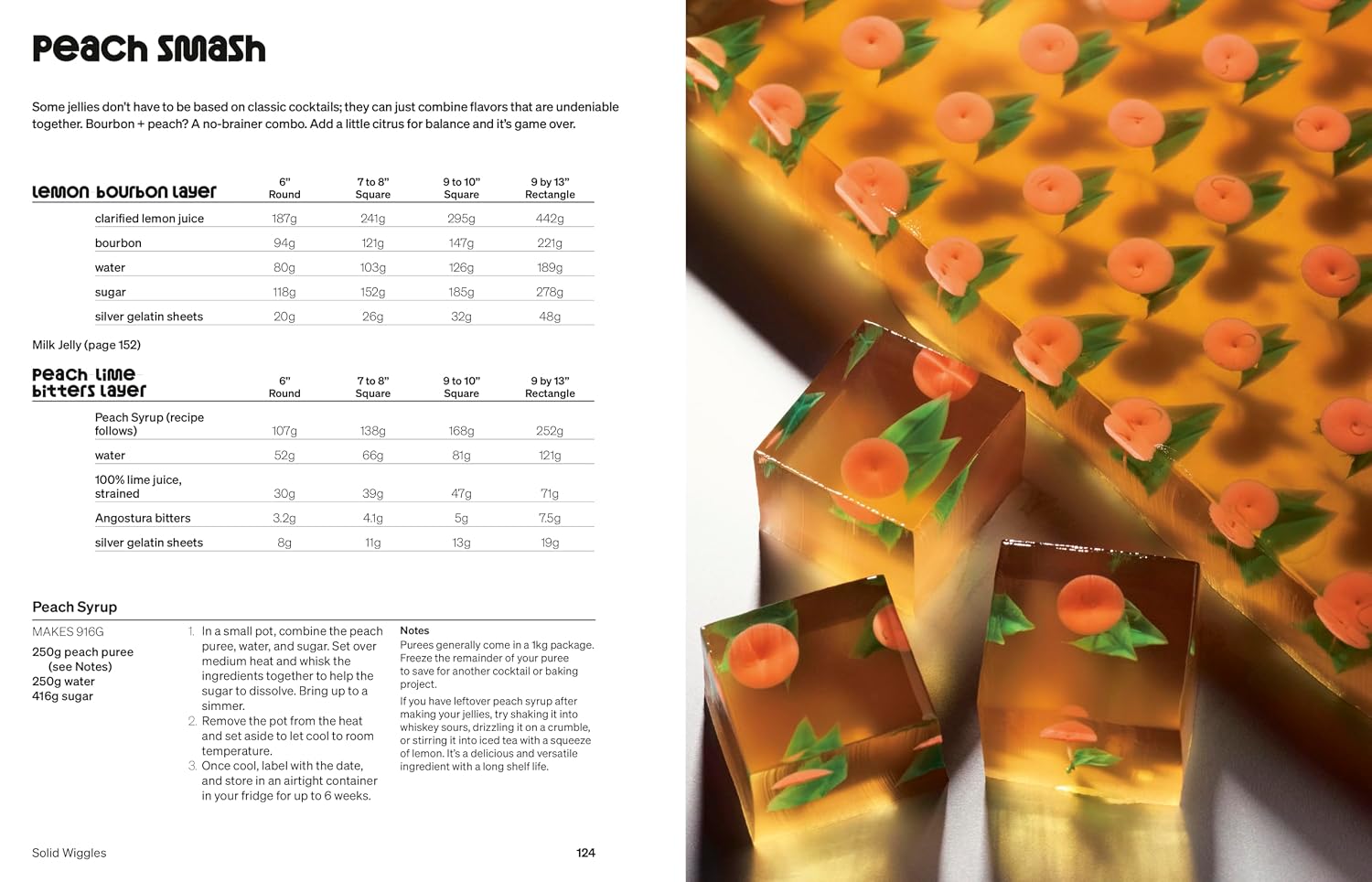 Peach Smash

Some jellies don't have to be based on classic cocktails; they can just combine flavors that are undeniable together. Bourbon + peach? A no-brainer combo. Add a little citrus for balance and it's game over.

| Lemon Bourbon Layer | 6" Round | 7 to 8" Square | 9 to 10" Square | 9 by 13" Rectangle |
|---|---|---|---|---|
| clarified lemon juice | 187g | 241g | 295g | 442g |
| bourbon | 94g | 121g | 147g | 221g |
| water | 80g | 103g | 126g | 189g |
| sugar | 118g | 152g | 185g | 278g |
| silver gelatin sheets | 20g | 26g | 32g | 48g |

Milk Jelly (page 152)

| Peach Lime Bitters Layer | 6" Round | 7 to 8" Square | 9 to 10" Square | 9 by 13" Rectangle |
|---|---|---|---|---|
| Peach Syrup (recipe follows) | 107g | 138g | 168g | 252g |
| water | 52g | 66g | 81g | 121g |
| 100% lime juice, strained | 30g | 39g | 47g | 71g |
| Angostura bitters | 3.2g | 4.1g | 5g | 7.5g |
| silver gelatin sheets | 8g | 11g | 13g | 19g |

Peach Syrup

MAKES 916G

250g peach puree (see Notes)
250g water
416g sugar

1. In a small pot, combine the peach puree, water, and sugar. Set over medium heat and whisk the ingredients together to help the sugar to dissolve. Bring up to a simmer.
2. Remove the pot from the heat and set aside to let cool to room temperature.
3. Once cool, label with the date, and store in an airtight container in your fridge for up to 6 weeks.

Notes
Purees generally come in a 1kg package. Freeze the remainder of your puree to save for another cocktail or baking project.

If you have leftover peach syrup after making your jellies, try shaking it into whiskey sours, drizzling it on a crumble, or stirring it into iced tea with a squeeze of lemon. It's a delicious and versatile ingredient with a long shelf life.

Solid Wiggles

124